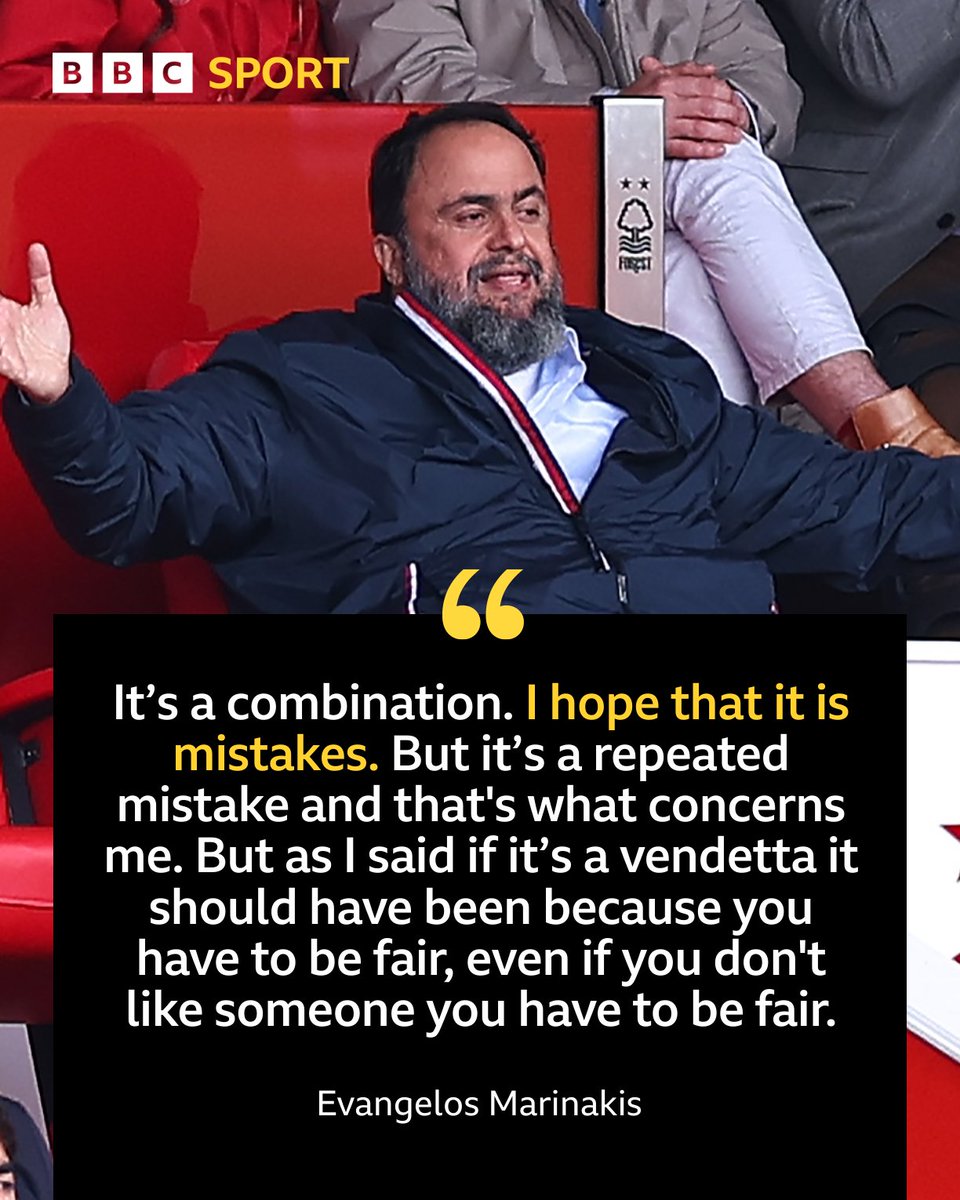 BBC SPORT

FOREST

“

It’s a combination. I hope that it is mistakes. But it’s a repeated mistake and that's what concerns me. But as I said if it’s a vendetta it should have been because you have to be fair, even if you don't like someone you have to be fair.

Evangelos Marinakis